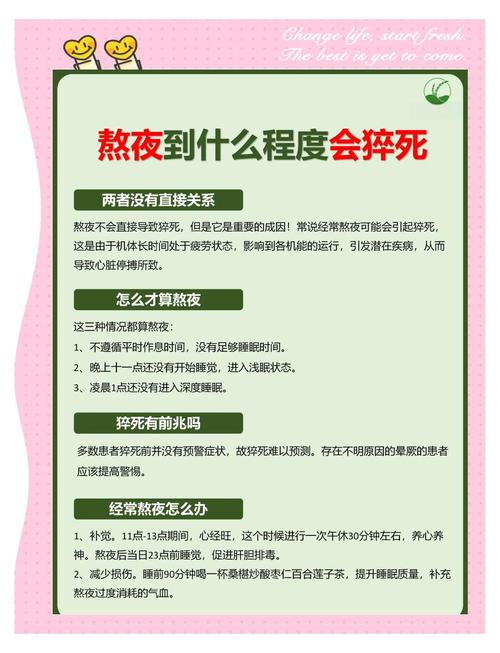 Change life, start fresh.
The best is yet to come.

熬夜到什么程度会猝死

两者没有直接关系

熬夜不会直接导致猝死，但是它是重要的成因！常说经常熬夜可能会引起猝死，这是由于机体长时间处于疲劳状态，影响到各机能的运行，引发潜在疾病，从而导致心脏停搏所致。

怎么才算熬夜

这三种情况都算熬夜：

1、不遵循平时作息时间，没有足够睡眠时间。

2、晚上十一点还没有开始睡觉，进入浅眠状态。

3、凌晨1点还没有进入深度睡眠。

猝死有前兆吗

多数患者猝死前并没有预警症状，故猝死难以预测。存在不明原因的晕厥的患者应该提高警惕。

经常熬夜怎么办

1、补觉。11点-13点期间，心经旺，这个时候进行一次午休30分钟左右，养心养神。熬夜后当日23点前睡觉，促进肝胆排毒。

2、减少损伤。睡前90分钟喝一杯桑椹炒酸枣仁百合莲子茶，提升睡眠质量，补充熬夜过度消耗的气血。